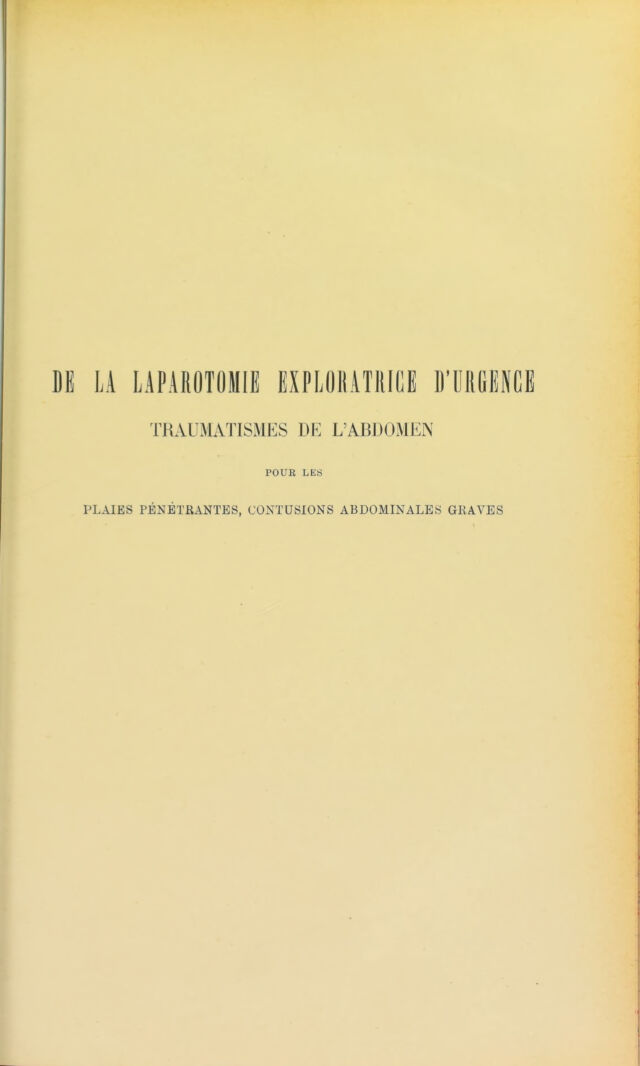 DE LA LAPAROTOMIE EXPLORATRICE D'URGENCE

TRAUMATISMES DE L'ABDOMEN

POUR LES

PLAIES PÉNÉTRANTES, CONTUSIONS ABDOMINALES GRAVES